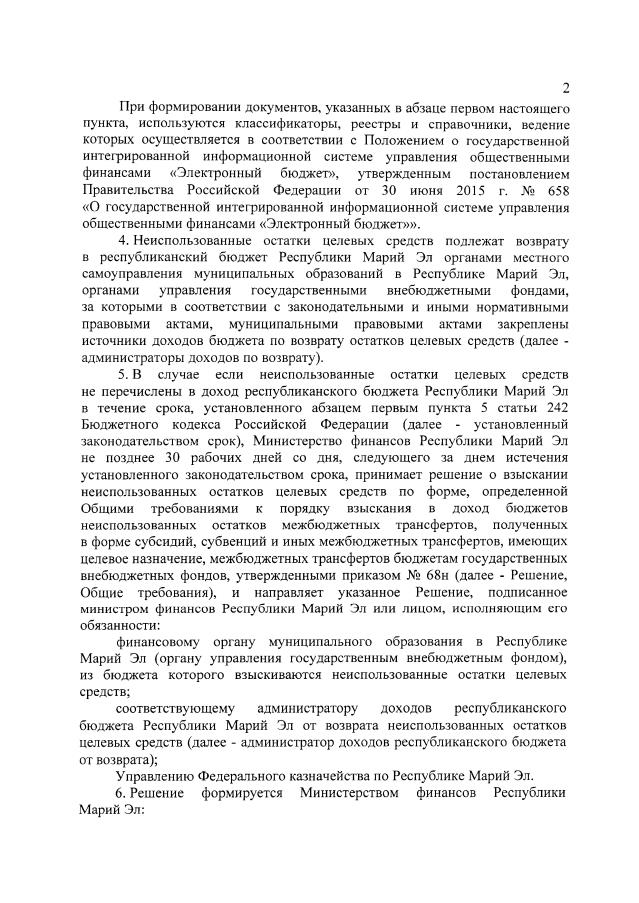 2

При формировании документов, указанных в абзаце первом настоящего пункта, используются классификаторы, реестры и справочники, ведение которых осуществляется в соответствии с Положением о государственной интегрированной информационной системе управления общественными финансами «Электронный бюджет», утвержденным постановлением Правительства Российской Федерации от 30 июня 2015 г. № 658 «О государственной интегрированной информационной системе управления общественными финансами «Электронный бюджет»».

4. Неиспользованные остатки целевых средств подлежат возврату в республиканский бюджет Республики Марий Эл органами местного самоуправления муниципальных образований в Республике Марий Эл, органами управления государственными внебюджетными фондами, за которыми в соответствии с законодательными и иными нормативными правовыми актами, муниципальными правовыми актами закреплены источники доходов бюджета по возврату остатков целевых средств (далее - администраторы доходов по возврату).

5. В случае если неиспользованные остатки целевых средств не перечислены в доход республиканского бюджета Республики Марий Эл в течение срока, установленного абзацем первым пункта 5 статьи 242 Бюджетного кодекса Российской Федерации (далее - установленный законодательством срок), Министерство финансов Республики Марий Эл не позднее 30 рабочих дней со дня, следующего за днем истечения установленного законодательством срока, принимает решение о взыскании неиспользованных остатков целевых средств по форме, определенной Общими требованиями к порядку взыскания в доход бюджетов неиспользованных остатков межбюджетных трансфертов, полученных в форме субсидий, субвенций и иных межбюджетных трансфертов, имеющих целевое назначение, межбюджетных трансфертов бюджетам государственных внебюджетных фондов, утвержденными приказом № 68н (далее - Решение, Общие требования), и направляет указанное Решение, подписанное министром финансов Республики Марий Эл или лицом, исполняющим его обязанности:

финансовому органу муниципального образования в Республике Марий Эл (органу управления государственным внебюджетным фондом), из бюджета которого взыскиваются неиспользованные остатки целевых средств;

соответствующему администратору доходов республиканского бюджета Республики Марий Эл от возврата неиспользованных остатков целевых средств (далее - администратор доходов республиканского бюджета от возврата);

Управлению Федерального казначейства по Республике Марий Эл.

6. Решение формируется Министерством финансов Республики Марий Эл: